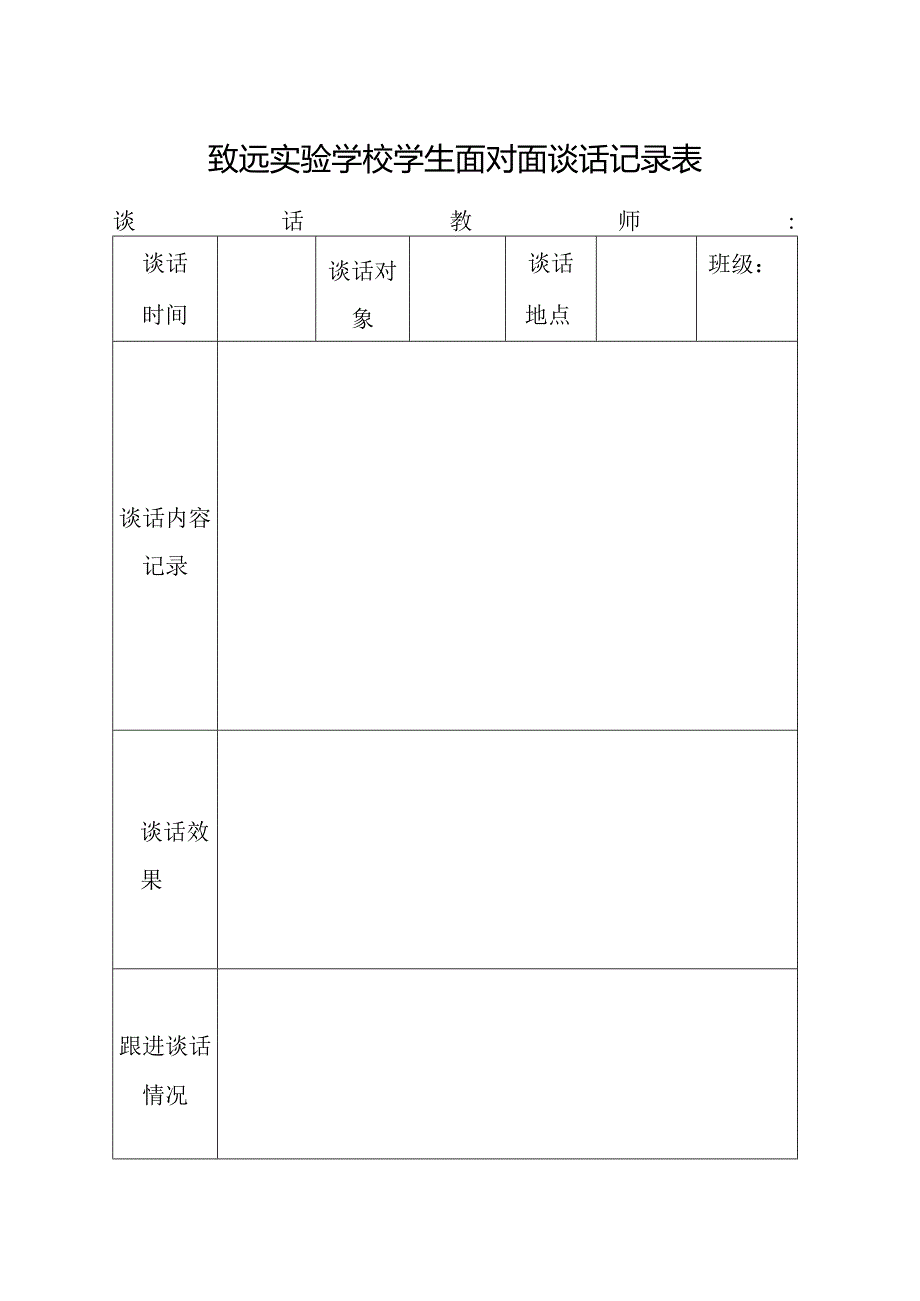 致远实验学校学生面对面谈话记录表

谈话教师：

| 谈话时间 |  | 谈话对象 |  | 谈话地点 |  | 班级： |
|---|---|---|---|---|---|---|
| 谈话内容记录 |  |  |  |  |  |  |
| 谈话效果 |  |  |  |  |  |  |
| 跟进谈话情况 |  |  |  |  |  |  |